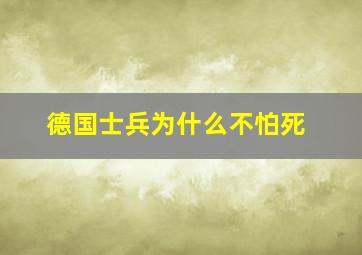 德国士兵为什么不怕死